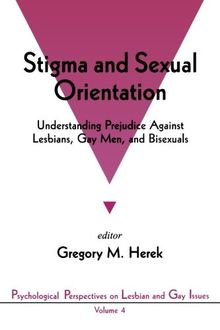 Stigma and Sexual Orientation

Understanding Prejudice Against Lesbians, Gay Men, and Bisexuals

editor

Gregory M. Herek

Psychological Perspectives on Lesbian and Gay Issues

Volume 4